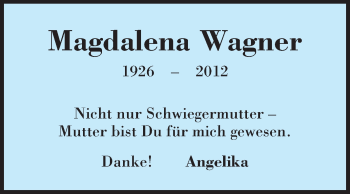 Magdalena Wagner

1926 – 2012

Nicht nur Schwiegermutter – Mutter bist Du für mich gewesen.

Danke! Angelika